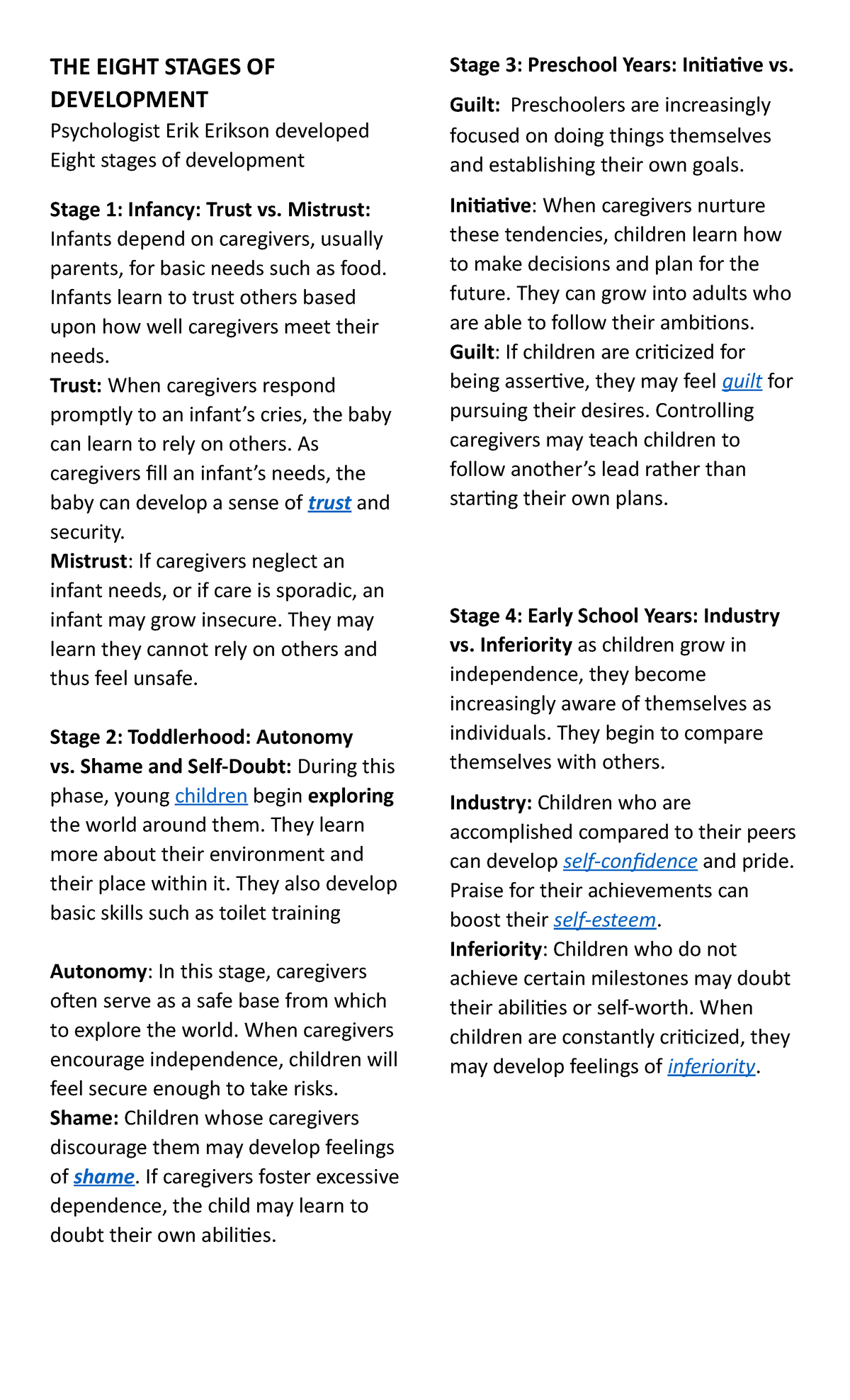 THE EIGHT STAGES OF DEVELOPMENT

Psychologist Erik Erikson developed Eight stages of development

Stage 1: Infancy: Trust vs. Mistrust: Infants depend on caregivers, usually parents, for basic needs such as food. Infants learn to trust others based upon how well caregivers meet their needs.
Trust: When caregivers respond promptly to an infant's cries, the baby can learn to rely on others. As caregivers fill an infant's needs, the baby can develop a sense of trust and security.
Mistrust: If caregivers neglect an infant needs, or if care is sporadic, an infant may grow insecure. They may learn they cannot rely on others and thus feel unsafe.

Stage 2: Toddlerhood: Autonomy vs. Shame and Self-Doubt: During this phase, young children begin exploring the world around them. They learn more about their environment and their place within it. They also develop basic skills such as toilet training

Autonomy: In this stage, caregivers often serve as a safe base from which to explore the world. When caregivers encourage independence, children will feel secure enough to take risks.
Shame: Children whose caregivers discourage them may develop feelings of shame. If caregivers foster excessive dependence, the child may learn to doubt their own abilities.

Stage 3: Preschool Years: Initiative vs.

Guilt: Preschoolers are increasingly focused on doing things themselves and establishing their own goals.

Initiative: When caregivers nurture these tendencies, children learn how to make decisions and plan for the future. They can grow into adults who are able to follow their ambitions.
Guilt: If children are criticized for being assertive, they may feel guilt for pursuing their desires. Controlling caregivers may teach children to follow another's lead rather than starting their own plans.

Stage 4: Early School Years: Industry vs. Inferiority as children grow in independence, they become increasingly aware of themselves as individuals. They begin to compare themselves with others.

Industry: Children who are accomplished compared to their peers can develop self-confidence and pride. Praise for their achievements can boost their self-esteem.
Inferiority: Children who do not achieve certain milestones may doubt their abilities or self-worth. When children are constantly criticized, they may develop feelings of inferiority.